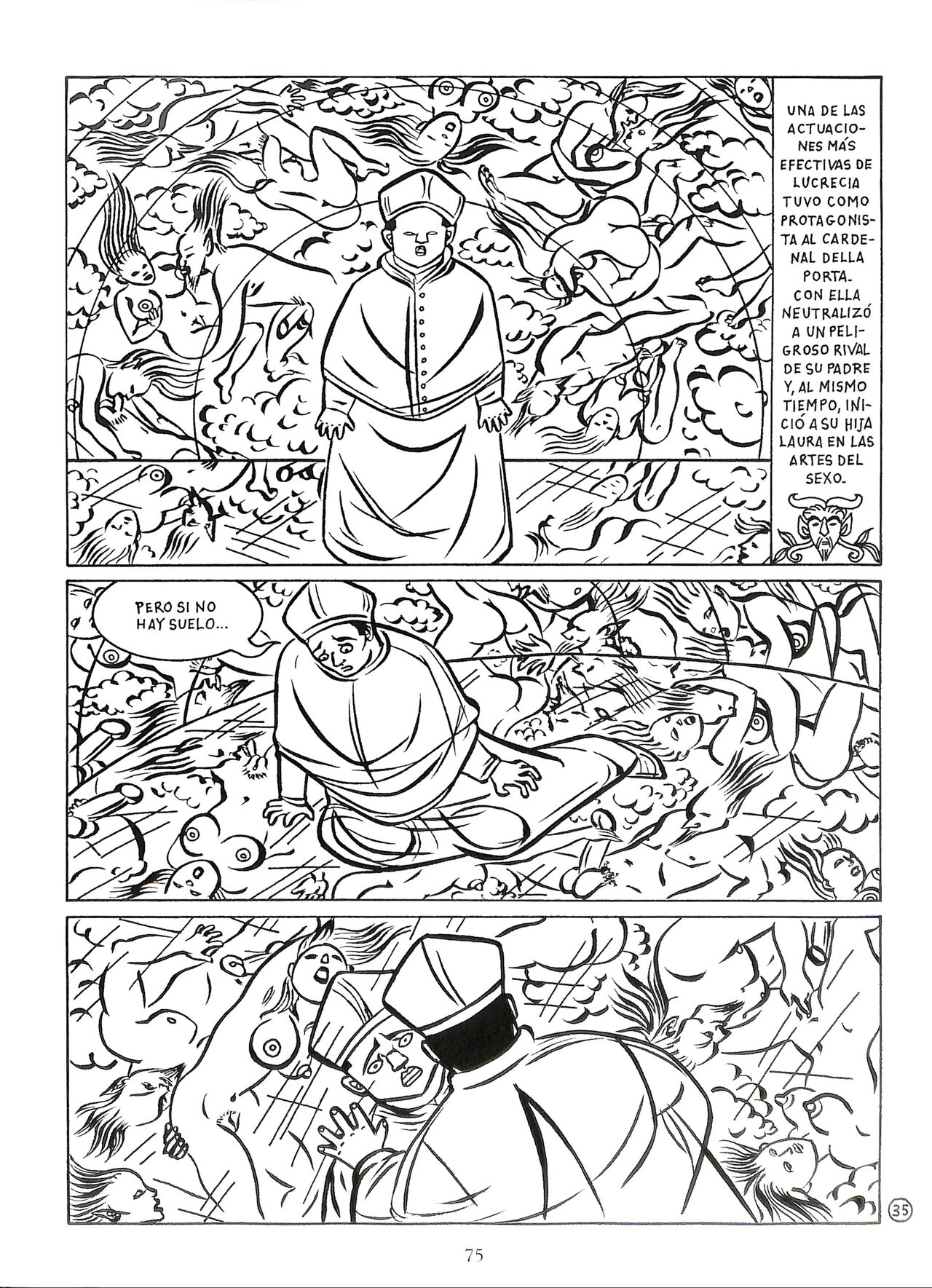 UNA DE LAS ACTUACIONES MÁS EFECTIVAS DE LUCRECIA TUVO COMO PROTAGONISTA AL CARDENAL DELLA PORTA. CON ELLA NEUTRALIZÓ A UN PELIGROSO RIVAL DE SU PADRE Y, AL MISMO TIEMPO, INICIÓ A SU HIJA LAURA EN LAS ARTES DEL SEXO.

PERO SI NO HAY SUELO...

35

75